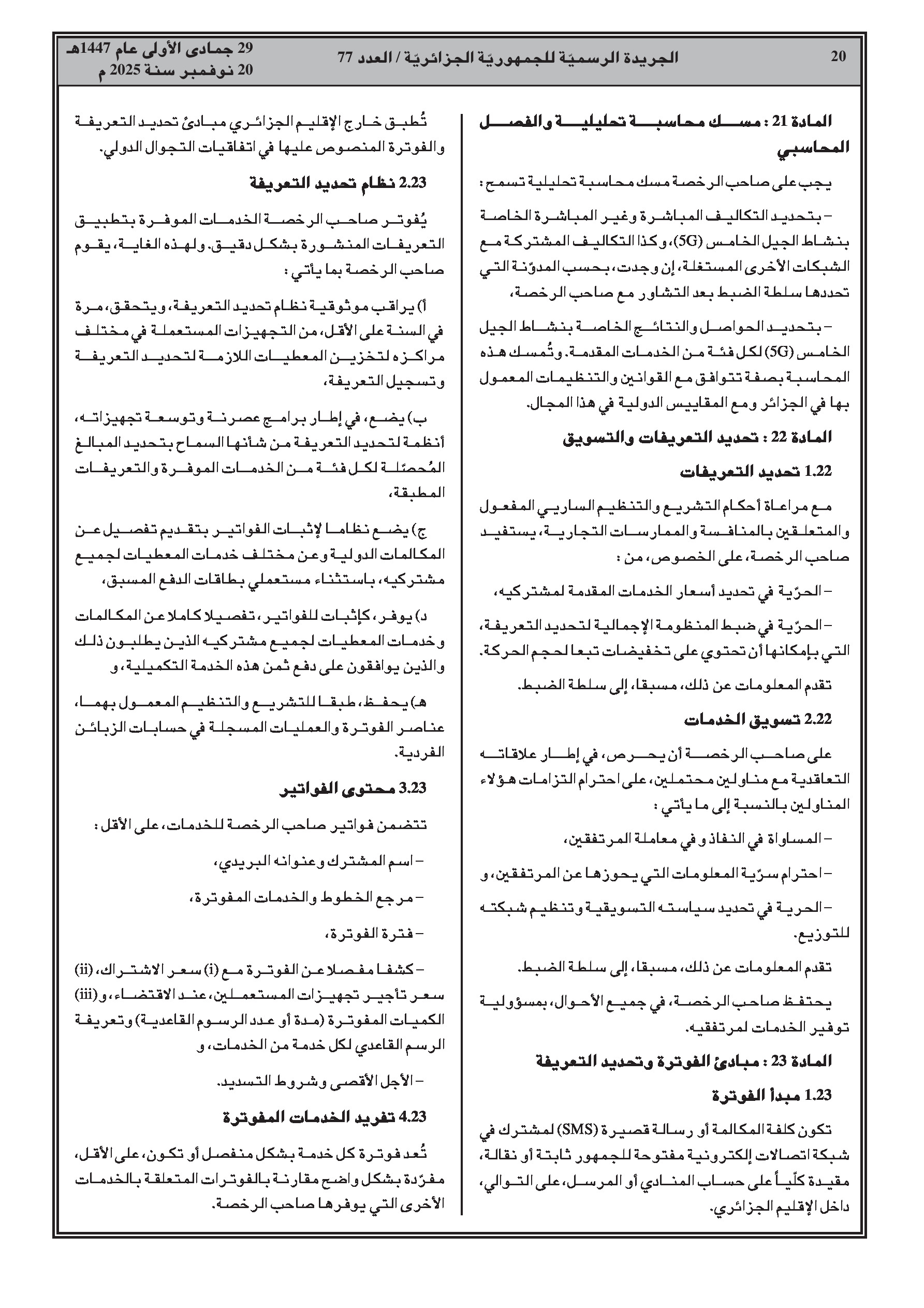 20 الجريدة الرسميّة للجمهوريّة الجزائريّة / العدد 77 29 جمادى الأولى عام 1447هـ
20 نوفمبر سنة 2025 م

المادة 21 : مسك محاسبة تحليلية والفصل المحاسبي

يجب على صاحب الرخصة مسك محاسبة تحليلية تسمح :

– بتحديد التكاليف المباشرة وغير المباشرة الخاصة بنشاط الجيل الخامس (5G)، وكذا التكاليف المشتركة مع الشبكات الأخرى المستغلة، إن وجدت، بحسب المدوّنة التي تحددها سلطة الضبط بعد التشاور مع صاحب الرخصة،

– بتحديد الحواصل والنتائج الخاصة بنشاط الجيل الخامس (5G) لكل فئة من الخدمات المقدمة. وتُمسك هذه المحاسبة بصفة تتوافق مع القوانين والتنظيمات المعمول بها في الجزائر ومع المقاييس الدولية في هذا المجال.

المادة 22 : تحديد التعريفات والتسويق

1.22 تحديد التعريفات

مع مراعاة أحكام التشريع والتنظيم الساريي المفعول والمتعلقين بالمنافسة والممارسات التجارية، يستفيد صاحب الرخصة، على الخصوص، من :

– الحرّية في تحديد أسعار الخدمات المقدمة لمشتركيه،

– الحرّية في ضبط المنظومة الإجمالية لتحديد التعريفة، التي بإمكانها أن تحتوي على تخفيضات تبعا لحجم الحركة.

تقدم المعلومات عن ذلك، مسبقا، إلى سلطة الضبط.

2.22 تسويق الخدمات

على صاحب الرخصة أن يحرص، في إطار علاقاته التعاقدية مع مناولين محتملين، على احترام التزامات هؤلاء المناولين بالنسبة إلى ما يأتي :

– المساواة في النفاذ وفي معاملة المرتفقين،

– احترام سرّية المعلومات التي يحوزها عن المرتفقين، و

– الحرية في تحديد سياسته التسويقية وتنظيم شبكته للتوزيع.

تقدم المعلومات عن ذلك، مسبقا، إلى سلطة الضبط.

يحتفظ صاحب الرخصة، في جميع الأحوال، بمسؤولية توفير الخدمات لمرتفقيه.

المادة 23 : مبادئ الفوترة وتحديد التعريفة

1.23 مبدأ الفوترة

تكون كلفة المكالمة أو رسالة قصيرة (SMS) لمشترك في شبكة اتصالات إلكترونية مفتوحة للجمهور ثابتة أو نقالة، مقيدة كلّياً على حساب المنادي أو المرسل، على التوالي، داخل الإقليم الجزائري.

تُطبق خارج الإقليم الجزائري مبادئ تحديد التعريفة والفوترة المنصوص عليها في اتفاقيات التجوال الدولي.

2.23 نظام تحديد التعريفة

يُفوتر صاحب الرخصة الخدمات الموفرة بتطبيق التعريفات المنشورة بشكل دقيق. ولهذه الغاية، يقوم صاحب الرخصة بما يأتي :

أ) يراقب موثوقية نظام تحديد التعريفة، ويتحقق، مرة في السنة على الأقل، من التجهيزات المستعملة في مختلف مراكزه لتخزين المعطيات اللازمة لتحديد التعريفة وتسجيل التعريفة،

ب) يضع، في إطار برامج عصرنة وتوسعة تجهيزاته، أنظمة لتحديد التعريفة من شأنها السماح بتحديد المبالغ المُحصّلة لكل فئة من الخدمات الموفرة والتعريفات المطبقة،

ج) يضع نظاما لإثبات الفواتير بتقديم تفصيل عن المكالمات الدولية وعن مختلف خدمات المعطيات لجميع مشتركيه، باستثناء مستعملي بطاقات الدفع المسبق،

د) يوفر، كإثبات للفواتير، تفصيلا كاملا عن المكالمات وخدمات المعطيات لجميع مشتركيه الذين يطلبون ذلك والذين يوافقون على دفع ثمن هذه الخدمة التكميلية، و

هـ) يحفظ، طبقا للتشريع والتنظيم المعمول بهما، عناصر الفوترة والعمليات المسجلة في حسابات الزبائن الفردية.

3.23 محتوى الفواتير

تتضمن فواتير صاحب الرخصة للخدمات، على الأقل :

– اسم المشترك وعنوانه البريدي،

– مرجع الخطوط والخدمات المفوترة،

– فترة الفوترة،

– كشفا مفصلا عن الفوترة مع (i) سعر الاشتراك، (ii) سعر تأجير تجهيزات المستعملين، عند الاقتضاء، و(iii) الكميات المفوترة (مدة أو عدد الرسوم القاعدية) وتعريفة الرسم القاعدي لكل خدمة من الخدمات، و

– الأجل الأقصى وشروط التسديد.

4.23 تفريد الخدمات المفوترة

تُعد فوترة كل خدمة بشكل منفصل أو تكون، على الأقل، مفرّدة بشكل واضح مقارنة بالفوترات المتعلقة بالخدمات الأخرى التي يوفرها صاحب الرخصة.